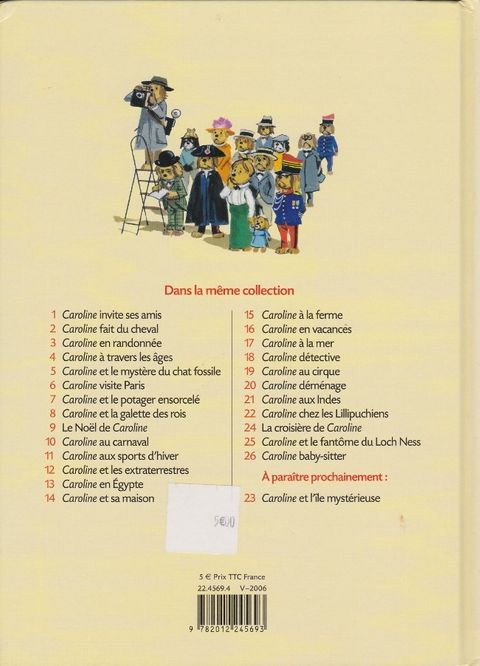 Dans la même collection

1 Caroline invite ses amis
2 Caroline fait du cheval
3 Caroline en randonnée
4 Caroline à travers les âges
5 Caroline et le mystère du chat fossile
6 Caroline visite Paris
7 Caroline et le potager ensorcelé
8 Caroline et la galette des rois
9 Le Noël de Caroline
10 Caroline au carnaval
11 Caroline aux sports d'hiver
12 Caroline et les extraterrestres
13 Caroline en Égypte
14 Caroline et sa maison

15 Caroline à la ferme
16 Caroline en vacances
17 Caroline à la mer
18 Caroline détective
19 Caroline au cirque
20 Caroline déménage
21 Caroline aux Indes
22 Caroline chez les Lillipuchiens
24 La croisière de Caroline
25 Caroline et le fantôme du Loch Ness
26 Caroline baby-sitter

À paraître prochainement :

23 Caroline et l'île mystérieuse

5€00

5 € Prix TTC France
22.4569.4 V-2006

9 782012 245693